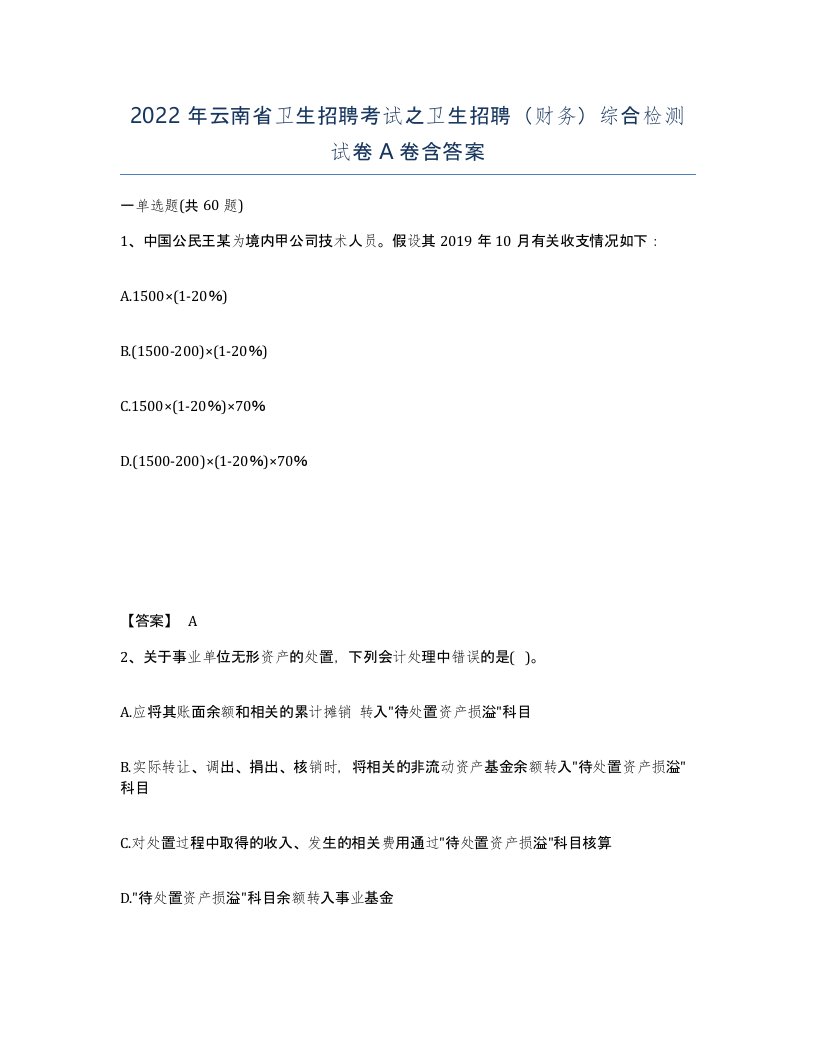 2022 年云南省卫生招聘考试之卫生招聘（财务）综合检测试卷 A 卷含答案

一单选题(共 60 题)

1、中国公民王某为境内甲公司技术人员。假设其 2019 年 10 月有关收支情况如下：

A.1500×(1-20%)

B.(1500-200)×(1-20%)

C.1500×(1-20%)×70%

D.(1500-200)×(1-20%)×70%

【答案】 A

2、关于事业单位无形资产的处置，下列会计处理中错误的是( )。

A.应将其账面余额和相关的累计摊销 转入"待处置资产损溢"科目

B.实际转让、调出、捐出、核销时，将相关的非流动资产基金余额转入"待处置资产损溢"科目

C.对处置过程中取得的收入、发生的相关费用通过"待处置资产损溢"科目核算

D."待处置资产损溢"科目余额转入事业基金